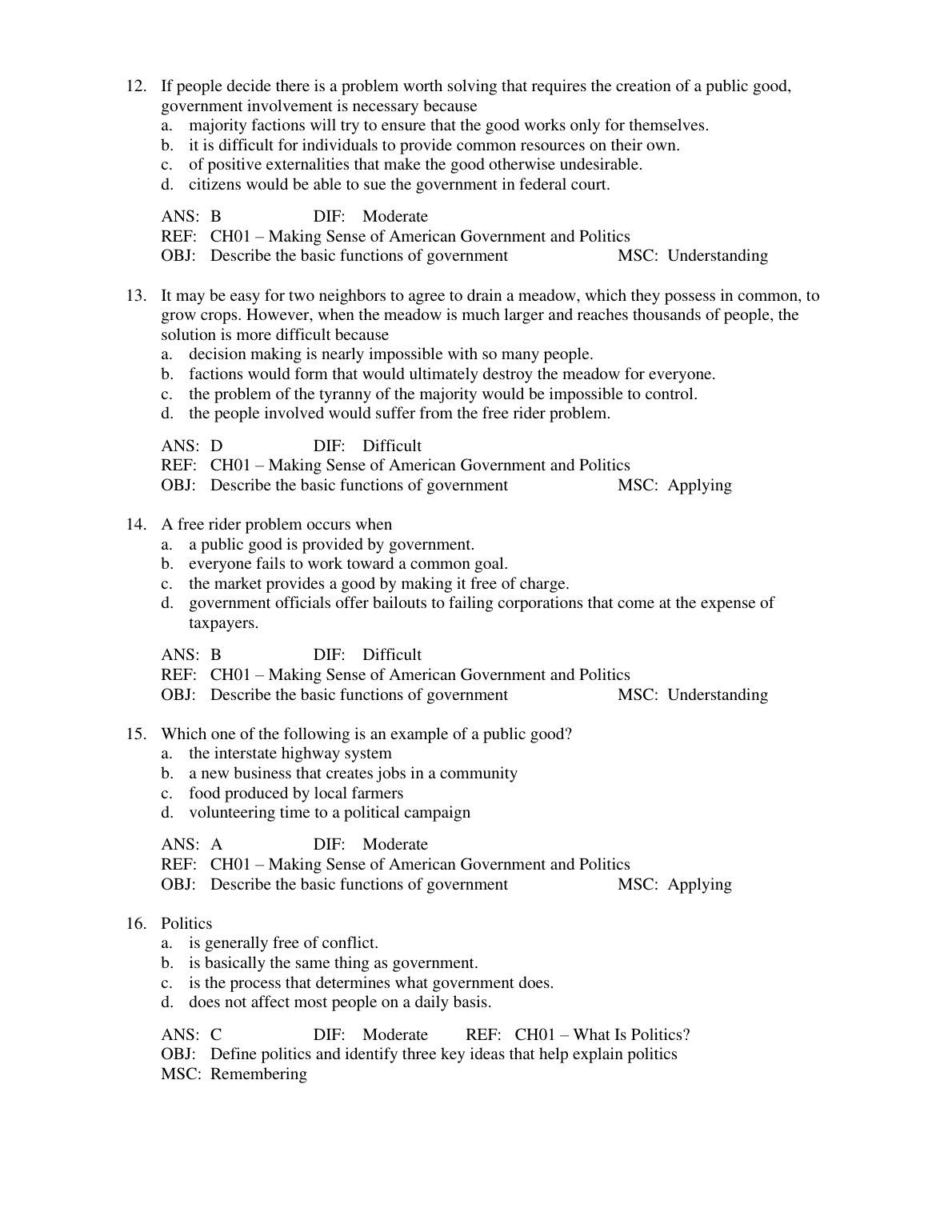 12. If people decide there is a problem worth solving that requires the creation of a public good, government involvement is necessary because
a. majority factions will try to ensure that the good works only for themselves.
b. it is difficult for individuals to provide common resources on their own.
c. of positive externalities that make the good otherwise undesirable.
d. citizens would be able to sue the government in federal court.

ANS: B DIF: Moderate
REF: CH01 – Making Sense of American Government and Politics
OBJ: Describe the basic functions of government MSC: Understanding

13. It may be easy for two neighbors to agree to drain a meadow, which they possess in common, to grow crops. However, when the meadow is much larger and reaches thousands of people, the solution is more difficult because
a. decision making is nearly impossible with so many people.
b. factions would form that would ultimately destroy the meadow for everyone.
c. the problem of the tyranny of the majority would be impossible to control.
d. the people involved would suffer from the free rider problem.

ANS: D DIF: Difficult
REF: CH01 – Making Sense of American Government and Politics
OBJ: Describe the basic functions of government MSC: Applying

14. A free rider problem occurs when
a. a public good is provided by government.
b. everyone fails to work toward a common goal.
c. the market provides a good by making it free of charge.
d. government officials offer bailouts to failing corporations that come at the expense of taxpayers.

ANS: B DIF: Difficult
REF: CH01 – Making Sense of American Government and Politics
OBJ: Describe the basic functions of government MSC: Understanding

15. Which one of the following is an example of a public good?
a. the interstate highway system
b. a new business that creates jobs in a community
c. food produced by local farmers
d. volunteering time to a political campaign

ANS: A DIF: Moderate
REF: CH01 – Making Sense of American Government and Politics
OBJ: Describe the basic functions of government MSC: Applying

16. Politics
a. is generally free of conflict.
b. is basically the same thing as government.
c. is the process that determines what government does.
d. does not affect most people on a daily basis.

ANS: C DIF: Moderate REF: CH01 – What Is Politics?
OBJ: Define politics and identify three key ideas that help explain politics
MSC: Remembering